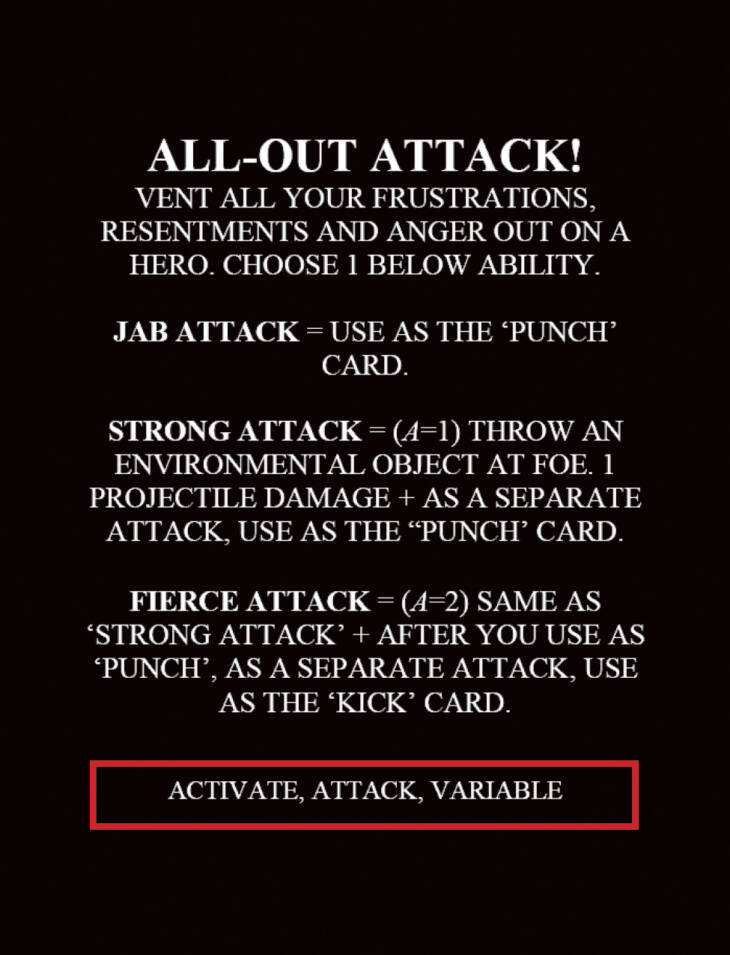 ALL-OUT ATTACK!

VENT ALL YOUR FRUSTRATIONS, RESENTMENTS AND ANGER OUT ON A HERO. CHOOSE 1 BELOW ABILITY.

JAB ATTACK = USE AS THE 'PUNCH' CARD.

STRONG ATTACK = (A=1) THROW AN ENVIRONMENTAL OBJECT AT FOE. 1 PROJECTILE DAMAGE + AS A SEPARATE ATTACK, USE AS THE "PUNCH' CARD.

FIERCE ATTACK = (A=2) SAME AS 'STRONG ATTACK' + AFTER YOU USE AS 'PUNCH', AS A SEPARATE ATTACK, USE AS THE 'KICK' CARD.

ACTIVATE, ATTACK, VARIABLE